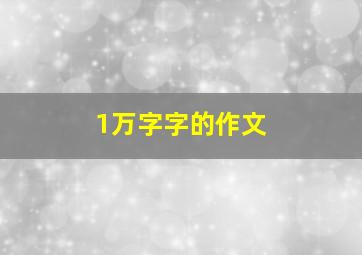 1万字字的作文